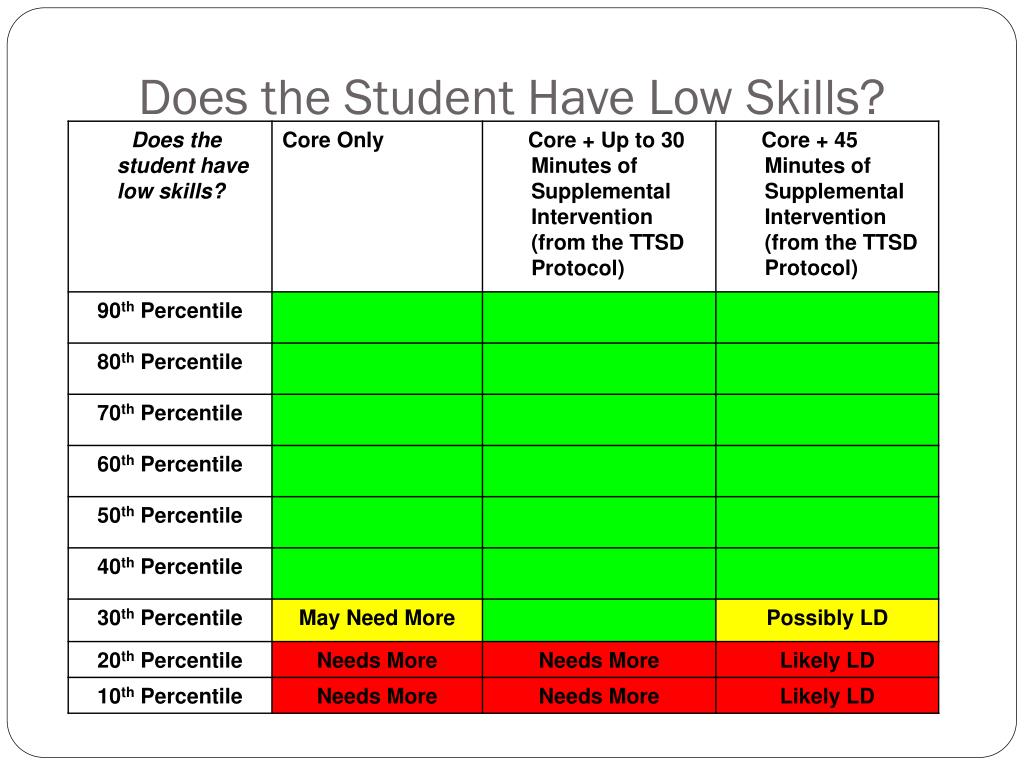 Does the Student Have Low Skills?

| Does the student have low skills? | Core Only | Core + Up to 30 Minutes of Supplemental Intervention (from the TTSD Protocol) | Core + 45 Minutes of Supplemental Intervention (from the TTSD Protocol) |
|---|---|---|---|
| 90$^{th}$ Percentile | | | |
| 80$^{th}$ Percentile | | | |
| 70$^{th}$ Percentile | | | |
| 60$^{th}$ Percentile | | | |
| 50$^{th}$ Percentile | | | |
| 40$^{th}$ Percentile | | | |
| 30$^{th}$ Percentile | May Need More | | Possibly LD |
| 20$^{th}$ Percentile | Needs More | Needs More | Likely LD |
| 10$^{th}$ Percentile | Needs More | Needs More | Likely LD |